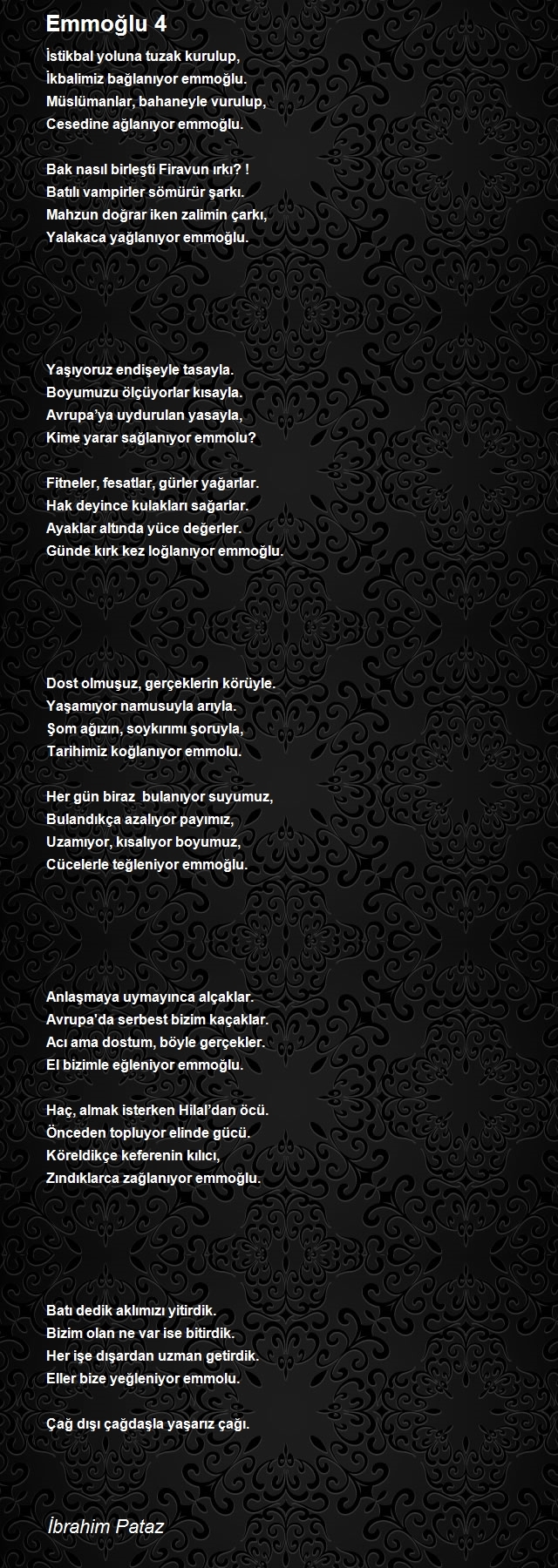 Emmoğlu 4

İstikbal yoluna tuzak kurulup,
İkbalimiz bağlanıyor emmoğlu.
Müslümanlar, bahaneyle vurulup,
Cesedine ağlanıyor emmoğlu.

Bak nasıl birleşti Firavun ırkı? !
Batılı vampirler sömürür şarkı.
Mahzun doğrar iken zalimin çarkı,
Yalakaca yağlanıyor emmoğlu.

Yaşıyoruz endişeyle tasayla.
Boyumuzu ölçüyorlar kısayla.
Avrupa'ya uydurulan yasayla,
Kime yarar sağlanıyor emmolu?

Fitneler, fesatlar, gürler yağarlar.
Hak deyince kulakları sağarlar.
Ayaklar altında yüce değerler.
Günde kırk kez loğlanıyor emmoğlu.

Dost olmuşuz, gerçeklerin körüyle.
Yaşamıyor namusuyla arıyla.
Şom ağızın, soykırımı şoruyla,
Tarihimiz koğlanıyor emmolu.

Her gün biraz bulanıyor suyumuz,
Bulandıkça azalıyor payımız,
Uzamıyor, kısalıyor boyumuz,
Cücelerle teğleniyor emmoğlu.

Anlaşmaya uymayınca alçaklar.
Avrupa'da serbest bizim kaçaklar.
Acı ama dostum, böyle gerçekler.
El bizimle eğleniyor emmoğlu.

Haç, almak isterken Hilal'dan öcü.
Önceden topluyor elinde gücü.
Köreldikçe keferenin kılıcı,
Zındıklarca zağlanıyor emmoğlu.

Batı dedik aklımızı yitirdik.
Bizim olan ne var ise bitirdik.
Her işe dışardan uzman getirdik.
Eller bize yeğleniyor emmolu.

Çağ dışı çağdaşla yaşarız çağı.

İbrahim Pataz